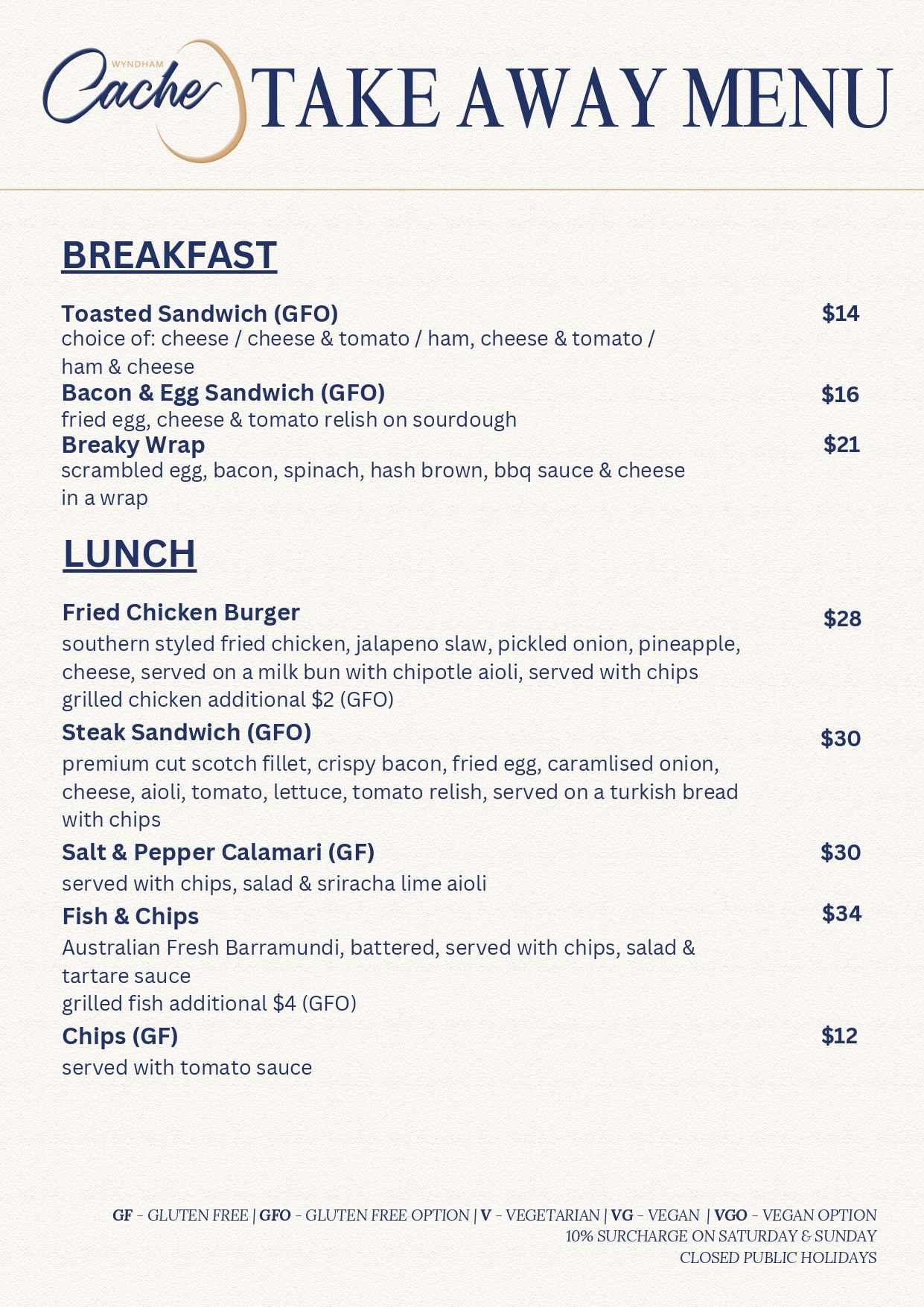 WYNDHAM
Cache
TAKE AWAY MENU

BREAKFAST

Toasted Sandwich (GFO)
$14
choice of: cheese / cheese & tomato / ham, cheese & tomato / ham & cheese

Bacon & Egg Sandwich (GFO)
$16
fried egg, cheese & tomato relish on sourdough

Breaky Wrap
$21
scrambled egg, bacon, spinach, hash brown, bbq sauce & cheese in a wrap

LUNCH

Fried Chicken Burger
$28
southern styled fried chicken, jalapeno slaw, pickled onion, pineapple, cheese, served on a milk bun with chipotle aioli, served with chips
grilled chicken additional $2 (GFO)

Steak Sandwich (GFO)
$30
premium cut scotch fillet, crispy bacon, fried egg, caramlised onion, cheese, aioli, tomato, lettuce, tomato relish, served on a turkish bread with chips

Salt & Pepper Calamari (GF)
$30
served with chips, salad & sriracha lime aioli

Fish & Chips
$34
Australian Fresh Barramundi, battered, served with chips, salad & tartare sauce
grilled fish additional $4 (GFO)

Chips (GF)
$12
served with tomato sauce

GF - GLUTEN FREE | GFO - GLUTEN FREE OPTION | V - VEGETARIAN | VG - VEGAN | VGO - VEGAN OPTION
10% SURCHARGE ON SATURDAY & SUNDAY
CLOSED PUBLIC HOLIDAYS